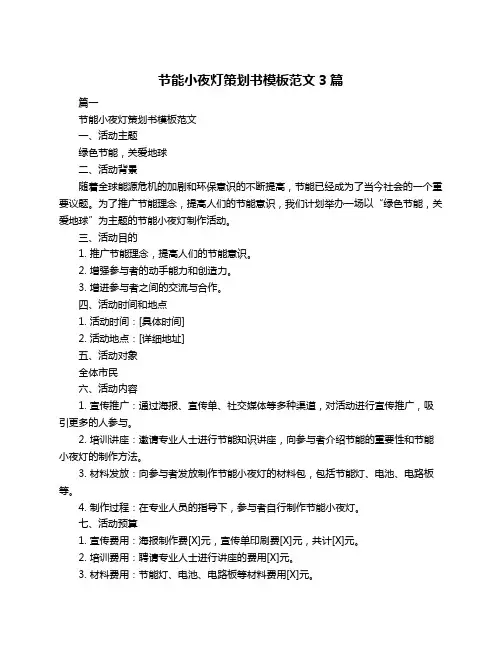 节能小夜灯策划书模板范文 3 篇

篇一

节能小夜灯策划书模板范文

一、活动主题

绿色节能，关爱地球

二、活动背景

随着全球能源危机的加剧和环保意识的不断提高，节能已经成为了当今社会的一个重要议题。为了推广节能理念，提高人们的节能意识，我们计划举办一场以“绿色节能，关爱地球”为主题的节能小夜灯制作活动。

三、活动目的

1. 推广节能理念，提高人们的节能意识。

2. 增强参与者的动手能力和创造力。

3. 增进参与者之间的交流与合作。

四、活动时间和地点

1. 活动时间：[具体时间]

2. 活动地点：[详细地址]

五、活动对象

全体市民

六、活动内容

1. 宣传推广：通过海报、宣传单、社交媒体等多种渠道，对活动进行宣传推广，吸引更多的人参与。

2. 培训讲座：邀请专业人士进行节能知识讲座，向参与者介绍节能的重要性和节能小夜灯的制作方法。

3. 材料发放：向参与者发放制作节能小夜灯的材料包，包括节能灯、电池、电路板等。

4. 制作过程：在专业人员的指导下，参与者自行制作节能小夜灯。

七、活动预算

1. 宣传费用：海报制作费[X]元，宣传单印刷费[X]元，共计[X]元。

2. 培训费用：聘请专业人士进行讲座的费用[X]元。

3. 材料费用：节能灯、电池、电路板等材料费用[X]元。